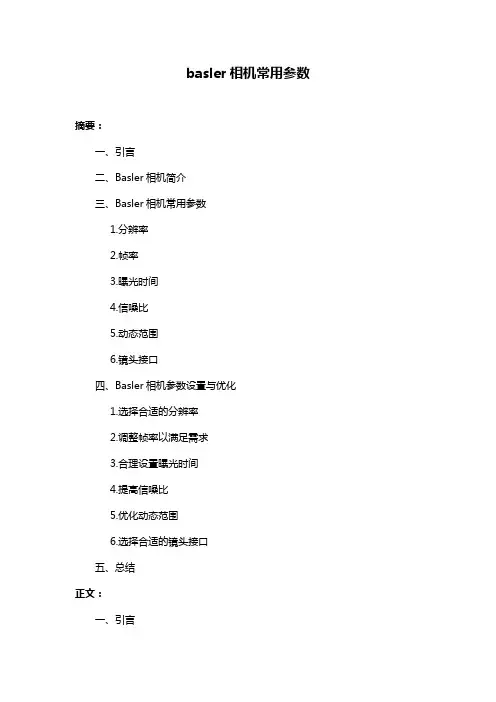 basler 相机常用参数

摘要：

一、引言

二、Basler 相机简介

三、Basler 相机常用参数

1.分辨率

2.帧率

3.曝光时间

4.信噪比

5.动态范围

6.镜头接口

四、Basler 相机参数设置与优化

1.选择合适的分辨率

2.调整帧率以满足需求

3.合理设置曝光时间

4.提高信噪比

5.优化动态范围

6.选择合适的镜头接口

五、总结

正文：

一、引言